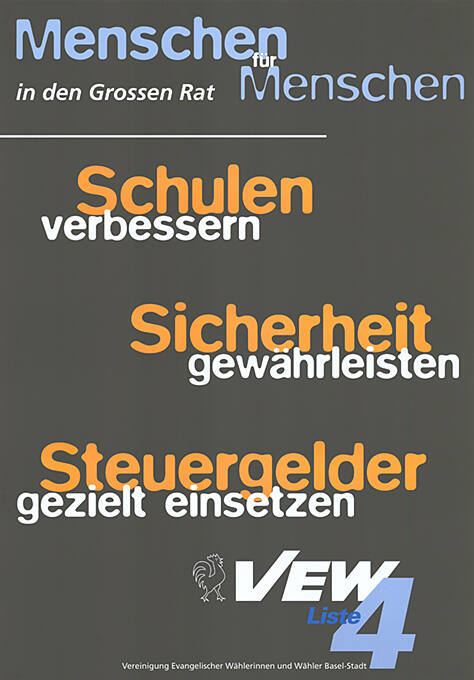 Menschen für Menschen
in den Grossen Rat

Schulen verbessern

Sicherheit gewährleisten

Steuergelder gezielt einsetzen

VEW
Liste 4

Vereinigung Evangelischer Wählerinnen und Wähler Basel-Stadt